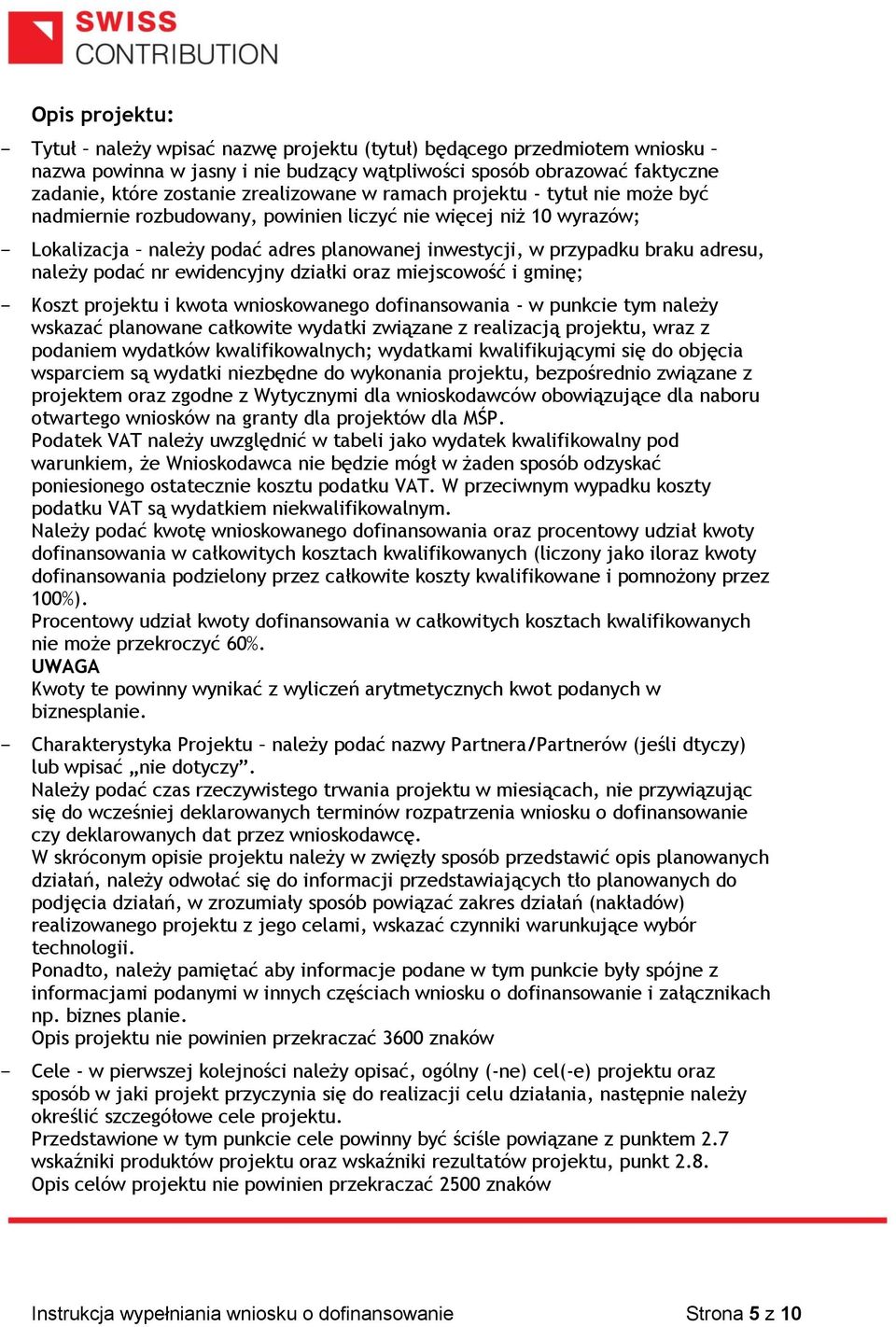 SWISS
CONTRIBUTION

Opis projektu:

- Tytuł – należy wpisać nazwę projektu (tytuł) będącego przedmiotem wniosku – nazwa powinna w jasny i nie budzący wątpliwości sposób obrazować faktyczne zadanie, które zostanie zrealizowane w ramach projektu - tytuł nie może być nadmiernie rozbudowany, powinien liczyć nie więcej niż 10 wyrazów;

- Lokalizacja – należy podać adres planowanej inwestycji, w przypadku braku adresu, należy podać nr ewidencyjny działki oraz miejscowość i gminę;

- Koszt projektu i kwota wnioskowanego dofinansowania - w punkcie tym należy wskazać planowane całkowite wydatki związane z realizacją projektu, wraz z podaniem wydatków kwalifikowalnych; wydatkami kwalifikującymi się do objęcia wsparciem są wydatki niezbędne do wykonania projektu, bezpośrednio związane z projektem oraz zgodne z Wytycznymi dla wnioskodawców obowiązujące dla naboru otwartego wniosków na granty dla projektów dla MŚP.
Podatek VAT należy uwzględnić w tabeli jako wydatek kwalifikowalny pod warunkiem, że Wnioskodawca nie będzie mógł w żaden sposób odzyskać poniesionego ostatecznie kosztu podatku VAT. W przeciwnym wypadku koszty podatku VAT są wydatkiem niekwalifikowalnym.
Należy podać kwotę wnioskowanego dofinansowania oraz procentowy udział kwoty dofinansowania w całkowitych kosztach kwalifikowanych (liczony jako iloraz kwoty dofinansowania podzielony przez całkowite koszty kwalifikowane i pomnożony przez 100%).
Procentowy udział kwoty dofinansowania w całkowitych kosztach kwalifikowanych nie może przekroczyć 60%.
UWAGA
Kwoty te powinny wynikać z wyliczeń arytmetycznych kwot podanych w biznesplanie.

- Charakterystyka Projektu – należy podać nazwy Partnera/Partnerów (jeśli dtyczy) lub wpisać „nie dotyczy”.
Należy podać czas rzeczywistego trwania projektu w miesiącach, nie przywiązując się do wcześniej deklarowanych terminów rozpatrzenia wniosku o dofinansowanie czy deklarowanych dat przez wnioskodawcę.
W skróconym opisie projektu należy w zwięzły sposób przedstawić opis planowanych działań, należy odwołać się do informacji przedstawiających tło planowanych do podjęcia działań, w zrozumiały sposób powiązać zakres działań (nakładów) realizowanego projektu z jego celami, wskazać czynniki warunkujące wybór technologii.
Ponadto, należy pamiętać aby informacje podane w tym punkcie były spójne z informacjami podanymi w innych częściach wniosku o dofinansowanie i załącznikach np. biznes planie.
Opis projektu nie powinien przekraczać 3600 znaków

- Cele - w pierwszej kolejności należy opisać, ogólny (-ne) cel(-e) projektu oraz sposób w jaki projekt przyczynia się do realizacji celu działania, następnie należy określić szczegółowe cele projektu.
Przedstawione w tym punkcie cele powinny być ściśle powiązane z punktem 2.7 wskaźniki produktów projektu oraz wskaźniki rezultatów projektu, punkt 2.8.
Opis celów projektu nie powinien przekraczać 2500 znaków

Instrukcja wypełniania wniosku o dofinansowanie
Strona 5 z 10